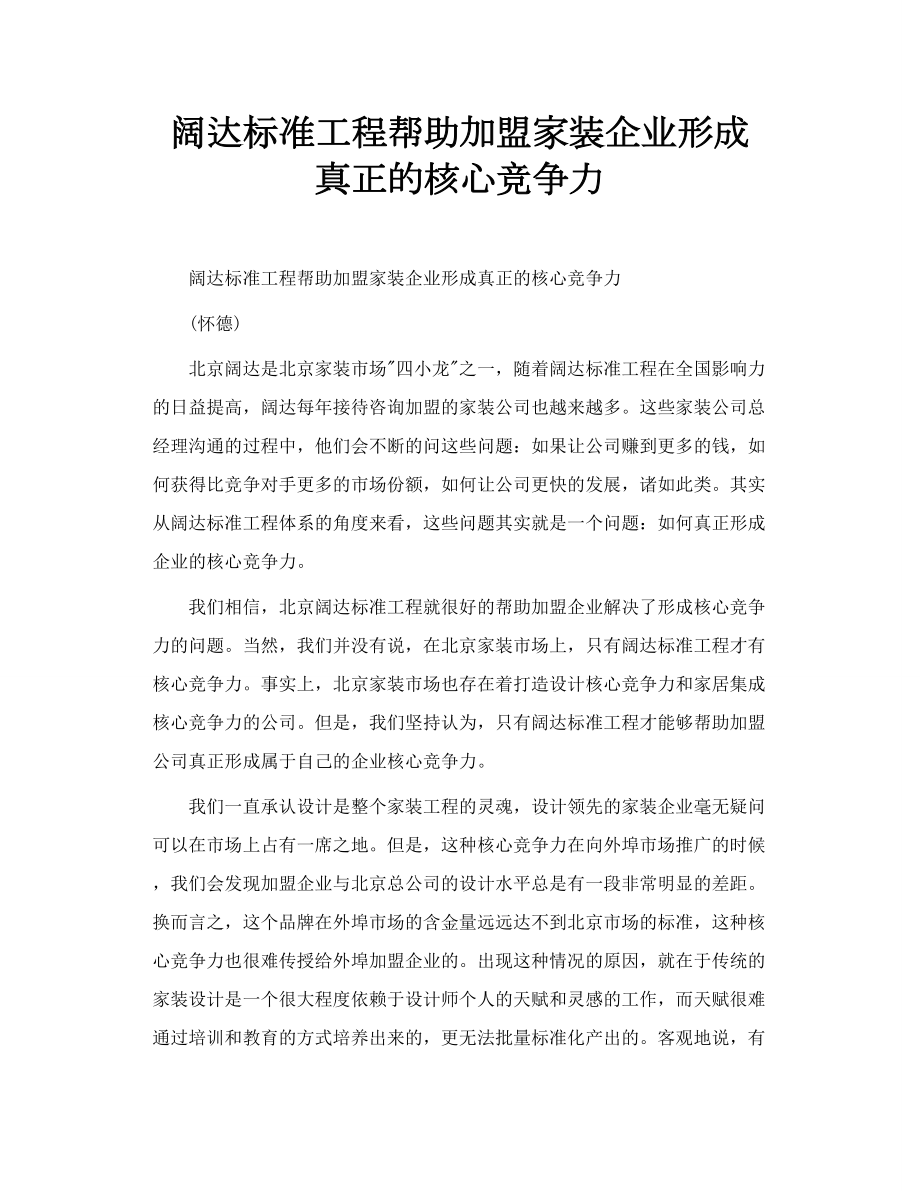 阔达标准工程帮助加盟家装企业形成真正的核心竞争力

阔达标准工程帮助加盟家装企业形成真正的核心竞争力

(怀德)

北京阔达是北京家装市场"四小龙"之一，随着阔达标准工程在全国影响力的日益提高，阔达每年接待咨询加盟的家装公司也越来越多。这些家装公司总经理沟通的过程中，他们会不断的问这些问题：如果让公司赚到更多的钱，如何获得比竞争对手更多的市场份额，如何让公司更快的发展，诸如此类。其实从阔达标准工程体系的角度来看，这些问题其实就是一个问题：如何真正形成企业的核心竞争力。

我们相信，北京阔达标准工程就很好的帮助加盟企业解决了形成核心竞争力的问题。当然，我们并没有说，在北京家装市场上，只有阔达标准工程才有核心竞争力。事实上，北京家装市场也存在着打造设计核心竞争力和家居集成核心竞争力的公司。但是，我们坚持认为，只有阔达标准工程才能够帮助加盟公司真正形成属于自己的企业核心竞争力。

我们一直承认设计是整个家装工程的灵魂，设计领先的家装企业毫无疑问可以在市场上占有一席之地。但是，这种核心竞争力在向外埠市场推广的时候，我们会发现加盟企业与北京总公司的设计水平总是有一段非常明显的差距。换而言之，这个品牌在外埠市场的含金量远远达不到北京市场的标准，这种核心竞争力也很难传授给外埠加盟企业的。出现这种情况的原因，就在于传统的家装设计是一个很大程度依赖于设计师个人的天赋和灵感的工作，而天赋很难通过培训和教育的方式培养出来的，更无法批量标准化产出的。客观地说，有